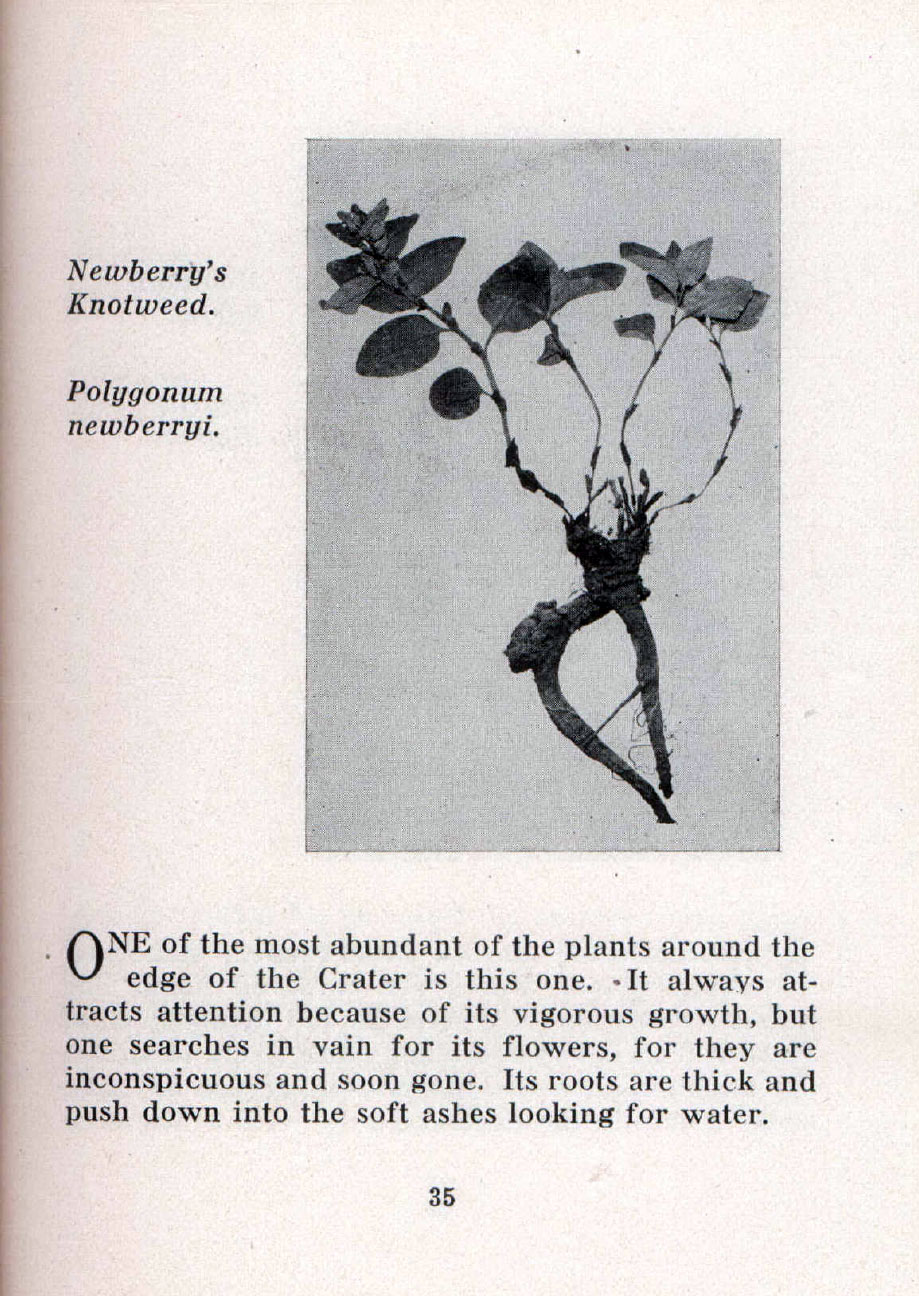 Newberry's Knotweed.

Polygonum newberryi.

ONE of the most abundant of the plants around the edge of the Crater is this one. It always attracts attention because of its vigorous growth, but one searches in vain for its flowers, for they are inconspicuous and soon gone. Its roots are thick and push down into the soft ashes looking for water.

35